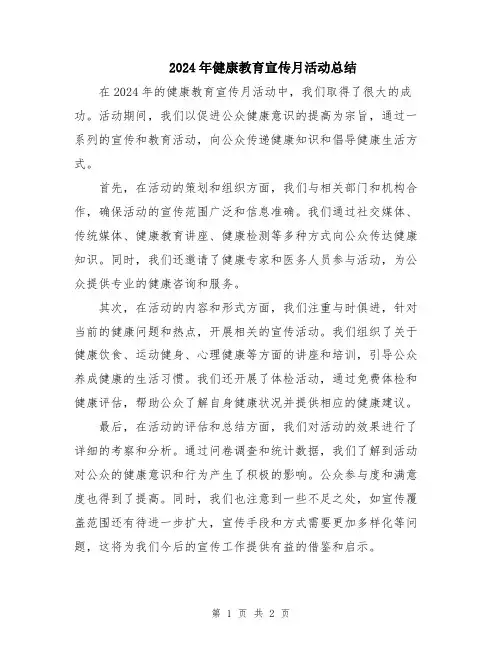 2024年健康教育宣传月活动总结

在2024年的健康教育宣传月活动中，我们取得了很大的成功。活动期间，我们以促进公众健康意识的提高为宗旨，通过一系列的宣传和教育活动，向公众传递健康知识和倡导健康生活方式。

首先，在活动的策划和组织方面，我们与相关部门和机构合作，确保活动的宣传范围广泛和信息准确。我们通过社交媒体、传统媒体、健康教育讲座、健康检测等多种方式向公众传达健康知识。同时，我们还邀请了健康专家和医务人员参与活动，为公众提供专业的健康咨询和服务。

其次，在活动的内容和形式方面，我们注重与时俱进，针对当前的健康问题和热点，开展相关的宣传活动。我们组织了关于健康饮食、运动健身、心理健康等方面的讲座和培训，引导公众养成健康的生活习惯。我们还开展了体检活动，通过免费体检和健康评估，帮助公众了解自身健康状况并提供相应的健康建议。

最后，在活动的评估和总结方面，我们对活动的效果进行了详细的考察和分析。通过问卷调查和统计数据，我们了解到活动对公众的健康意识和行为产生了积极的影响。公众参与度和满意度也得到了提高。同时，我们也注意到一些不足之处，如宣传覆盖范围还有待进一步扩大，宣传手段和方式需要更加多样化等问题，这将为我们今后的宣传工作提供有益的借鉴和启示。

第 1 页 共 2 页